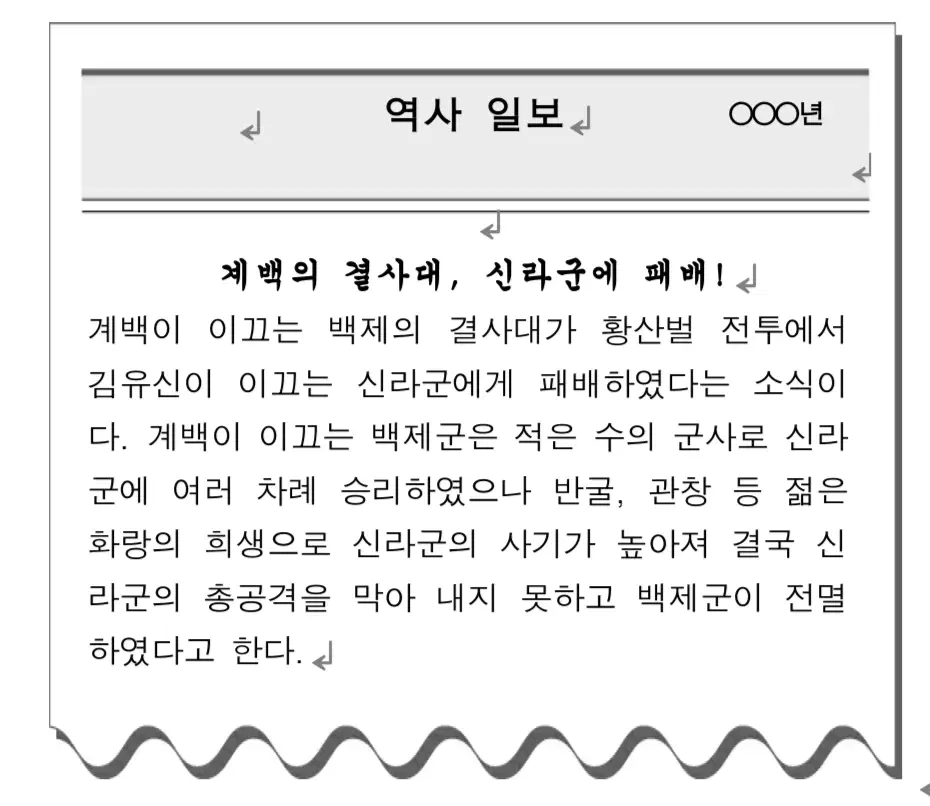 역사 일보 ○○○년

계백의 결사대, 신라군에 패배!

계백이 이끄는 백제의 결사대가 황산벌 전투에서 김유신이 이끄는 신라군에게 패배하였다는 소식이다. 계백이 이끄는 백제군은 적은 수의 군사로 신라군에 여러 차례 승리하였으나 반굴, 관창 등 젊은 화랑의 희생으로 신라군의 사기가 높아져 결국 신라군의 총공격을 막아 내지 못하고 백제군이 전멸하였다고 한다.